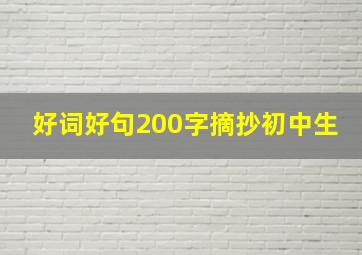 好词好句200字摘抄初中生